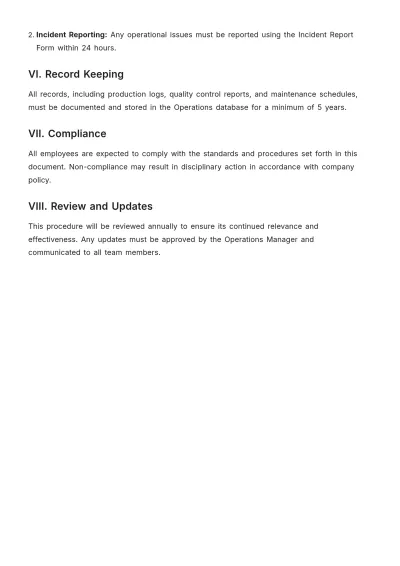 2. Incident Reporting: Any operational issues must be reported using the Incident Report Form within 24 hours.

VI. Record Keeping

All records, including production logs, quality control reports, and maintenance schedules, must be documented and stored in the Operations database for a minimum of 5 years.

VII. Compliance

All employees are expected to comply with the standards and procedures set forth in this document. Non-compliance may result in disciplinary action in accordance with company policy.

VIII. Review and Updates

This procedure will be reviewed annually to ensure its continued relevance and effectiveness. Any updates must be approved by the Operations Manager and communicated to all team members.